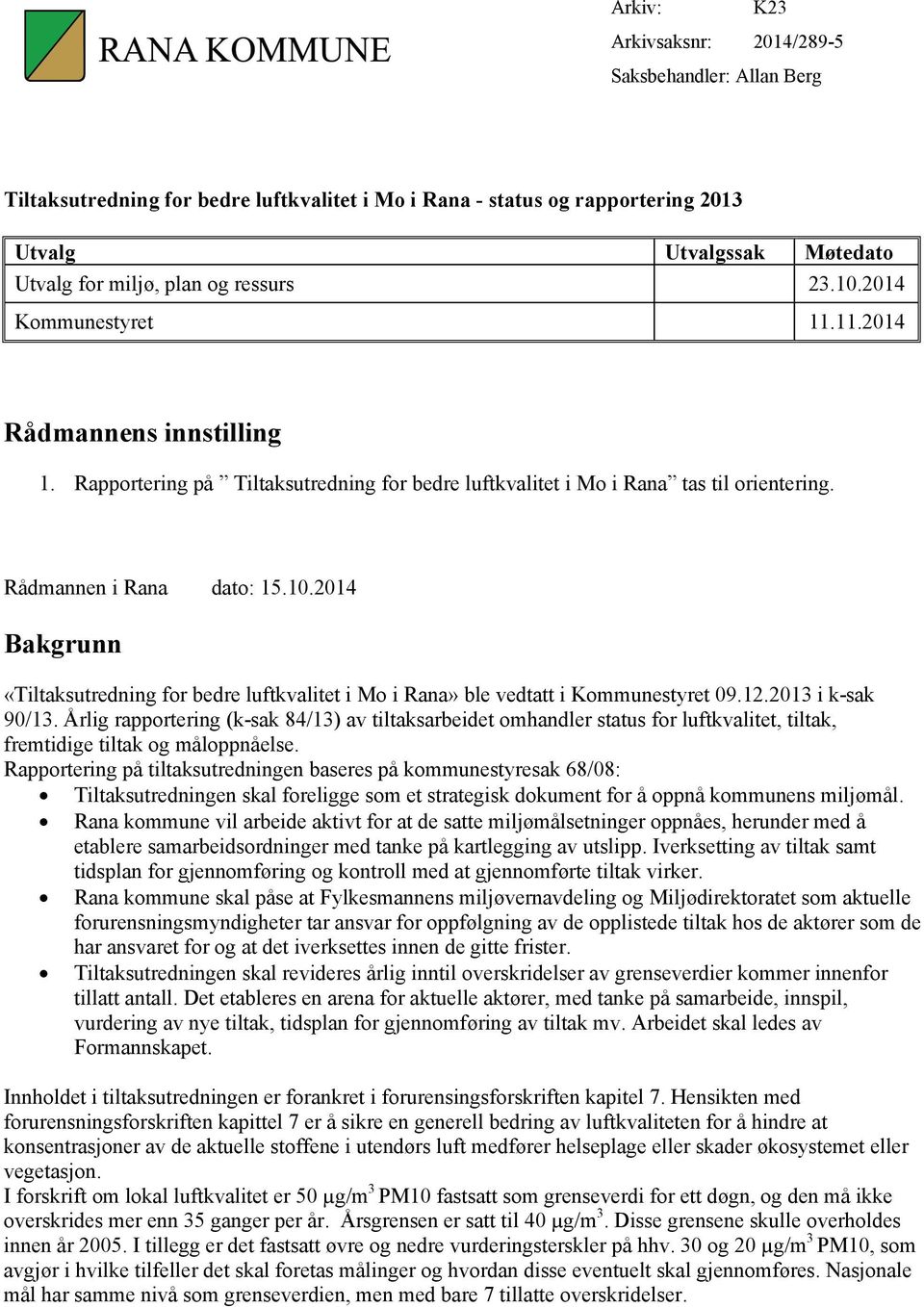 RANA KOMMUNE

Arkiv: K23
Arkivsaksnr: 2014/289-5
Saksbehandler: Allan Berg

Tiltaksutredning for bedre luftkvalitet i Mo i Rana - status og rapportering 2013

| Utvalg | Utvalgssak | Møtedato |
|---|---|---|
| Utvalg for miljø, plan og ressurs | | 23.10.2014 |
| Kommunestyret | | 11.11.2014 |

Rådmannens innstilling

1. Rapportering på ” Tiltaksutredning for bedre luftkvalitet i Mo i Rana” tas til orientering.

Rådmannen i Rana dato: 15.10.2014

Bakgrunn

«Tiltaksutredning for bedre luftkvalitet i Mo i Rana» ble vedtatt i Kommunestyret 09.12.2013 i k-sak 90/13. Årlig rapportering (k-sak 84/13) av tiltaksarbeidet omhandler status for luftkvalitet, tiltak, fremtidige tiltak og måloppnåelse.
Rapportering på tiltaksutredningen baseres på kommunestyresak 68/08:
• Tiltaksutredningen skal foreligge som et strategisk dokument for å oppnå kommunens miljømål.
• Rana kommune vil arbeide aktivt for at de satte miljømålsetninger oppnåes, herunder med å etablere samarbeidsordninger med tanke på kartlegging av utslipp. Iverksetting av tiltak samt tidsplan for gjennomføring og kontroll med at gjennomførte tiltak virker.
• Rana kommune skal påse at Fylkesmannens miljøvernavdeling og Miljødirektoratet som aktuelle forurensningsmyndigheter tar ansvar for oppfølgning av de opplistede tiltak hos de aktører som de har ansvaret for og at det iverksettes innen de gitte frister.
• Tiltaksutredningen skal revideres årlig inntil overskridelser av grenseverdier kommer innenfor tillatt antall. Det etableres en arena for aktuelle aktører, med tanke på samarbeide, innspil, vurdering av nye tiltak, tidsplan for gjennomføring av tiltak mv. Arbeidet skal ledes av Formannskapet.

Innholdet i tiltaksutredningen er forankret i forurensingsforskriften kapitel 7. Hensikten med forurensningsforskriften kapittel 7 er å sikre en generell bedring av luftkvaliteten for å hindre at konsentrasjoner av de aktuelle stoffene i utendørs luft medfører helseplage eller skader økosystemet eller vegetasjon.
I forskrift om lokal luftkvalitet er 50 $\mu g/m^3$ PM10 fastsatt som grenseverdi for ett døgn, og den må ikke overskrides mer enn 35 ganger per år. Årsgrensen er satt til 40 $\mu g/m^3$. Disse grensene skulle overholdes innen år 2005. I tillegg er det fastsatt øvre og nedre vurderingsterskler på hhv. 30 og 20 $\mu g/m^3$ PM10, som avgjør i hvilke tilfeller det skal foretas målinger og hvordan disse eventuelt skal gjennomføres. Nasjonale mål har samme nivå som grenseverdien, men med bare 7 tillatte overskridelser.